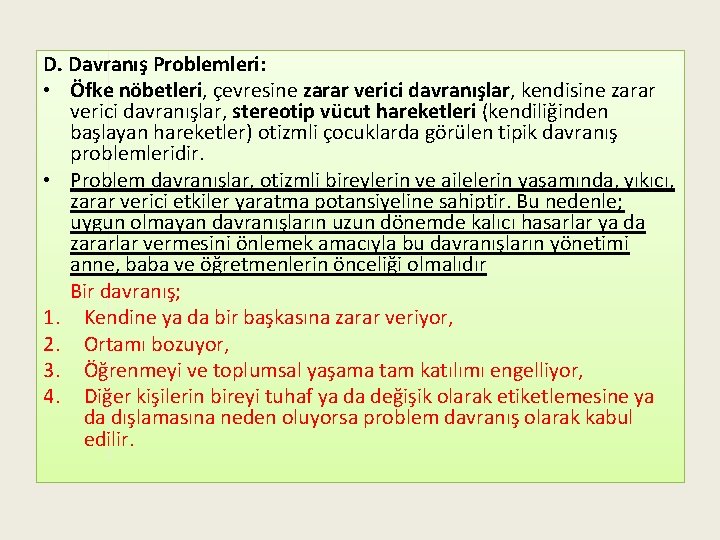 D. Davranış Problemleri:

• Öfke nöbetleri, çevresine zarar verici davranışlar, kendisine zarar verici davranışlar, stereotip vücut hareketleri (kendiliğinden başlayan hareketler) otizmli çocuklarda görülen tipik davranış problemleridir.

• Problem davranışlar, otizmli bireylerin ve ailelerin yaşamında, yıkıcı, zarar verici etkiler yaratma potansiyeline sahiptir. Bu nedenle; uygun olmayan davranışların uzun dönemde kalıcı hasarlar ya da zararlar vermesini önlemek amacıyla bu davranışların yönetimi anne, baba ve öğretmenlerin önceliği olmalıdır

Bir davranış;

1. Kendine ya da bir başkasına zarar veriyor,
2. Ortamı bozuyor,
3. Öğrenmeyi ve toplumsal yaşama tam katılımı engelliyor,
4. Diğer kişilerin bireyi tuhaf ya da değişik olarak etiketlemesine ya da dışlamasına neden oluyorsa problem davranış olarak kabul edilir.